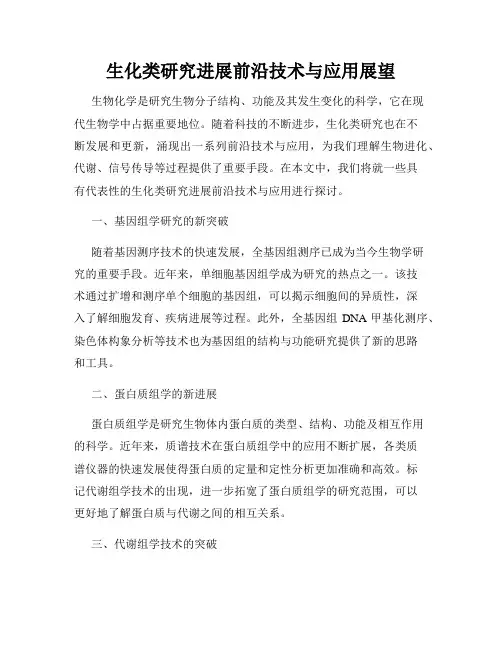 生化类研究进展前沿技术与应用展望

生物化学是研究生物分子结构、功能及其发生变化的科学，它在现代生物学中占据重要地位。随着科技的不断进步，生化类研究也在不断发展和更新，涌现出一系列前沿技术与应用，为我们理解生物进化、代谢、信号传导等过程提供了重要手段。在本文中，我们将就一些具有代表性的生化类研究进展前沿技术与应用进行探讨。

一、基因组学研究的新突破

随着基因测序技术的快速发展，全基因组测序已成为当今生物学研究的重要手段。近年来，单细胞基因组学成为研究的热点之一。该技术通过扩增和测序单个细胞的基因组，可以揭示细胞间的异质性，深入了解细胞发育、疾病进展等过程。此外，全基因组 DNA 甲基化测序、染色体构象分析等技术也为基因组的结构与功能研究提供了新的思路和工具。

二、蛋白质组学的新进展

蛋白质组学是研究生物体内蛋白质的类型、结构、功能及相互作用的科学。近年来，质谱技术在蛋白质组学中的应用不断扩展，各类质谱仪器的快速发展使得蛋白质的定量和定性分析更加准确和高效。标记代谢组学技术的出现，进一步拓宽了蛋白质组学的研究范围，可以更好地了解蛋白质与代谢之间的相互关系。

三、代谢组学技术的突破